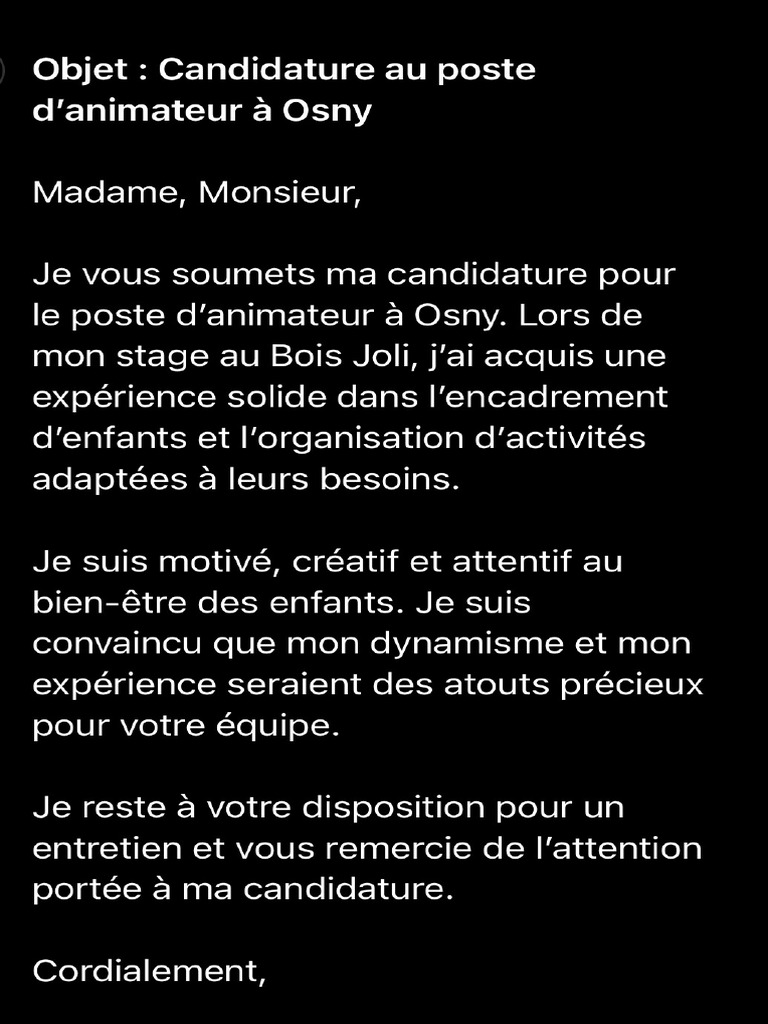 Objet : Candidature au poste d’animateur à Osny

Madame, Monsieur,

Je vous soumets ma candidature pour le poste d’animateur à Osny. Lors de mon stage au Bois Joli, j’ai acquis une expérience solide dans l’encadrement d’enfants et l’organisation d’activités adaptées à leurs besoins.

Je suis motivé, créatif et attentif au bien-être des enfants. Je suis convaincu que mon dynamisme et mon expérience seraient des atouts précieux pour votre équipe.

Je reste à votre disposition pour un entretien et vous remercie de l’attention portée à ma candidature.

Cordialement,